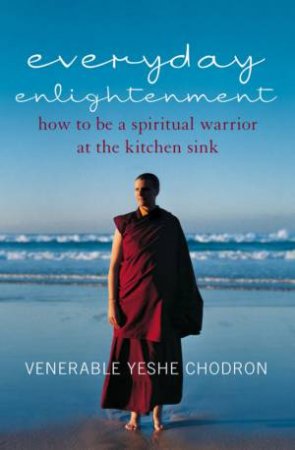 everyday enlightenment

how to be a spiritual warrior at the kitchen sink

VENERABLE YESHE CHODRON